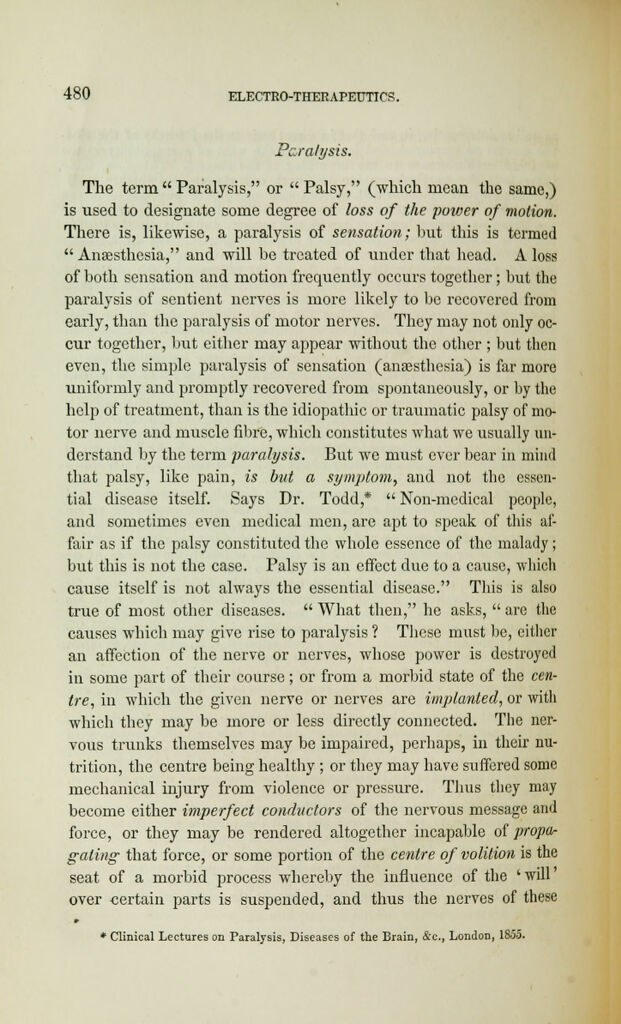 480 ELECTRO-THERAPEUTICS.

Paralysis.

The term "Paralysis," or "Palsy," (which mean the same,) is used to designate some degree of loss of the power of motion. There is, likewise, a paralysis of sensation; but this is termed "Anæsthesia," and will be treated of under that head. A loss of both sensation and motion frequently occurs together; but the paralysis of sentient nerves is more likely to be recovered from early, than the paralysis of motor nerves. They may not only occur together, but either may appear without the other; but then even, the simple paralysis of sensation (anæsthesia) is far more uniformly and promptly recovered from spontaneously, or by the help of treatment, than is the idiopathic or traumatic palsy of motor nerve and muscle fibre, which constitutes what we usually understand by the term paralysis. But we must ever bear in mind that palsy, like pain, is but a symptom, and not the essential disease itself. Says Dr. Todd,* "Non-medical people, and sometimes even medical men, are apt to speak of this affair as if the palsy constituted the whole essence of the malady; but this is not the case. Palsy is an effect due to a cause, which cause itself is not always the essential disease." This is also true of most other diseases. "What then," he asks, "are the causes which may give rise to paralysis? These must be, either an affection of the nerve or nerves, whose power is destroyed in some part of their course; or from a morbid state of the centre, in which the given nerve or nerves are implanted, or with which they may be more or less directly connected. The nervous trunks themselves may be impaired, perhaps, in their nutrition, the centre being healthy; or they may have suffered some mechanical injury from violence or pressure. Thus they may become either imperfect conductors of the nervous message and force, or they may be rendered altogether incapable of propagating that force, or some portion of the centre of volition is the seat of a morbid process whereby the influence of the 'will' over certain parts is suspended, and thus the nerves of these

* Clinical Lectures on Paralysis, Diseases of the Brain, &c., London, 1855.